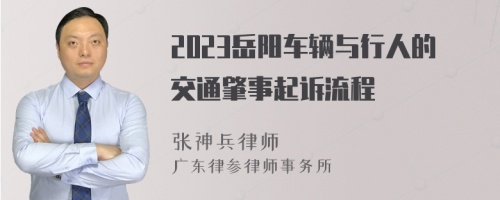 2023岳阳车辆与行人的交通肇事起诉流程

张神兵律师
广东律参律师事务所